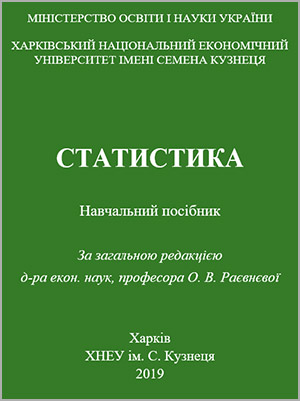 МІНІСТЕРСТВО ОСВІТИ І НАУКИ УКРАЇНИ

ХАРКІВСЬКИЙ НАЦІОНАЛЬНИЙ ЕКОНОМІЧНИЙ УНІВЕРСИТЕТ ІМЕНІ СЕМЕНА КУЗНЕЦЯ

СТАТИСТИКА

Навчальний посібник

За загальною редакцією д-ра екон. наук, професора О. В. Раєвнєвої

Харків
ХНЕУ ім. С. Кузнеця
2019